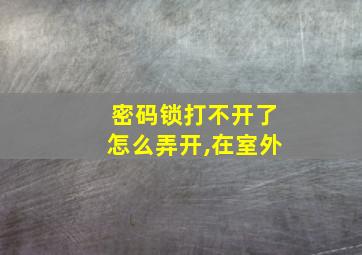 密码锁打不开了
怎么弄开,在室外